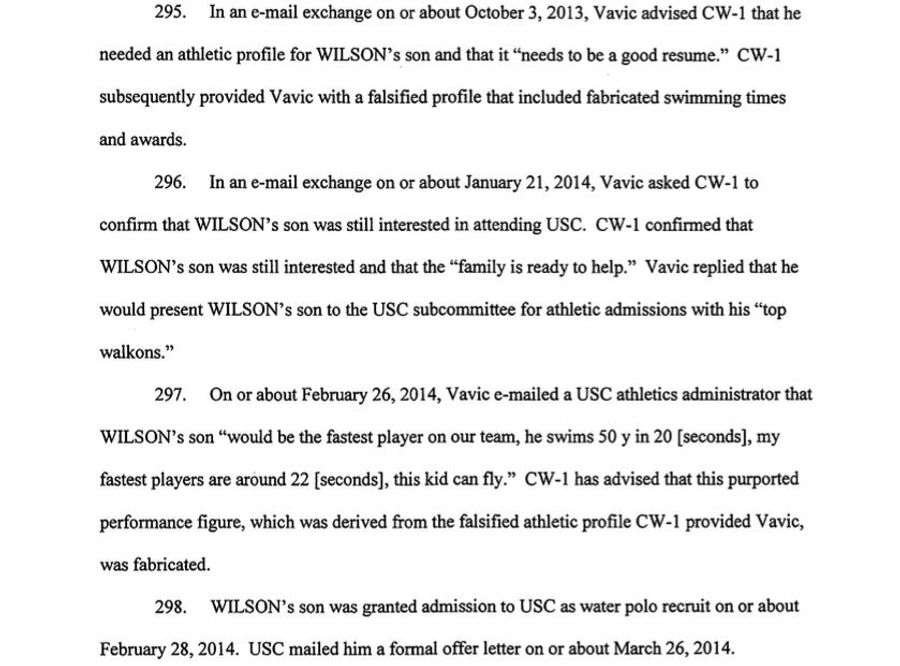 295. In an e-mail exchange on or about October 3, 2013, Vavic advised CW-1 that he needed an athletic profile for WILSON's son and that it "needs to be a good resume." CW-1 subsequently provided Vavic with a falsified profile that included fabricated swimming times and awards.

296. In an e-mail exchange on or about January 21, 2014, Vavic asked CW-1 to confirm that WILSON's son was still interested in attending USC. CW-1 confirmed that WILSON's son was still interested and that the "family is ready to help." Vavic replied that he would present WILSON's son to the USC subcommittee for athletic admissions with his "top walkons."

297. On or about February 26, 2014, Vavic e-mailed a USC athletics administrator that WILSON's son "would be the fastest player on our team, he swims 50 y in 20 [seconds], my fastest players are around 22 [seconds], this kid can fly." CW-1 has advised that this purported performance figure, which was derived from the falsified athletic profile CW-1 provided Vavic, was fabricated.

298. WILSON's son was granted admission to USC as water polo recruit on or about February 28, 2014. USC mailed him a formal offer letter on or about March 26, 2014.